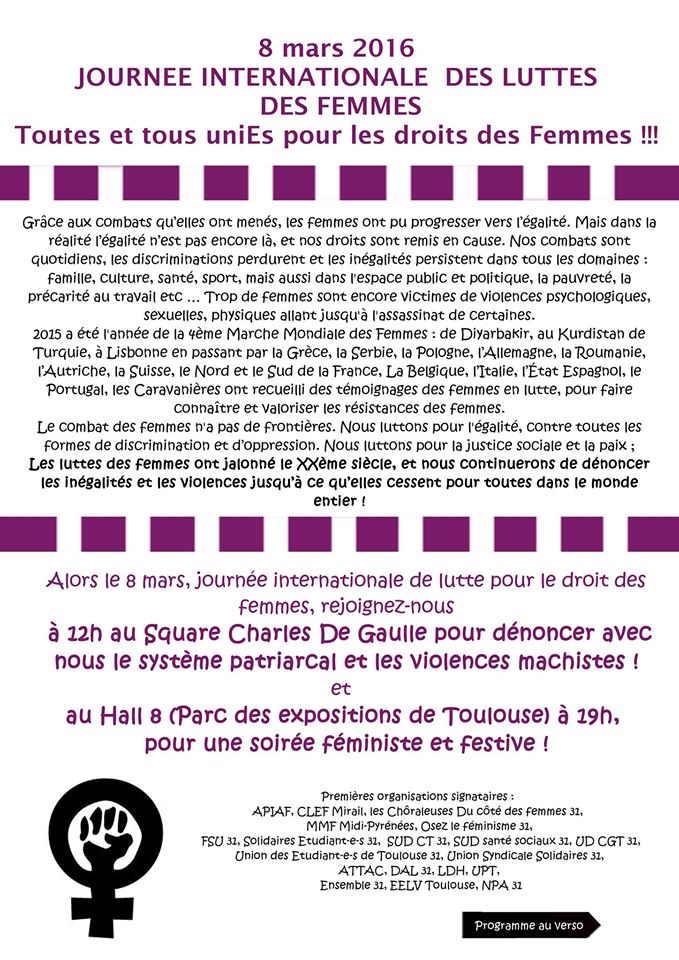 8 mars 2016
JOURNEE INTERNATIONALE DES LUTTES DES FEMMES
Toutes et tous uniEs pour les droits des Femmes !!!

Grâce aux combats qu'elles ont menés, les femmes ont pu progresser vers l'égalité. Mais dans la réalité l'égalité n'est pas encore là, et nos droits sont remis en cause. Nos combats sont quotidiens, les discriminations perdurent et les inégalités persistent dans tous les domaines : famille, culture, santé, sport, mais aussi dans l'espace public et politique, la pauvreté, la précarité au travail etc ... Trop de femmes sont encore victimes de violences psychologiques, sexuelles, physiques allant jusqu'à l'assassinat de certaines.
2015 a été l'année de la 4ème Marche Mondiale des Femmes : de Diyarbakir, au Kurdistan de Turquie, à Lisbonne en passant par la Grèce, la Serbie, la Pologne, l'Allemagne, la Roumanie, l'Autriche, la Suisse, le Nord et le Sud de la France, La Belgique, l'Italie, l'État Espagnol, le Portugal, les Caravanières ont recueilli des témoignages des femmes en lutte, pour faire connaître et valoriser les résistances des femmes.
Le combat des femmes n'a pas de frontières. Nous luttons pour l'égalité, contre toutes les formes de discrimination et d'oppression. Nous luttons pour la justice sociale et la paix ;
Les luttes des femmes ont jalonné le XXème siècle, et nous continuerons de dénoncer les inégalités et les violences jusqu'à ce qu'elles cessent pour toutes dans le monde entier !

Alors le 8 mars, journée internationale de lutte pour le droit des femmes, rejoignez-nous
à 12h au Square Charles De Gaulle pour dénoncer avec nous le système patriarcal et les violences machistes !
et
au Hall 8 (Parc des expositions de Toulouse) à 19h, pour une soirée féministe et festive !

Premières organisations signataires :
APIAF, CLEF Mirail, les Chôraleuses Du côté des femmes 31, MMF Midi-Pyrénées, Osez le féminisme 31, FSU 31, Solidaires Etudiant-e-s 31, SUD CT 31, SUD santé sociaux 31, UD CGT 31, Union des Etudiant-e-s de Toulouse 31, Union Syndicale Solidaires 31, ATTAC, DAL 31, LDH, UPT, Ensemble 31, EELV Toulouse, NPA 31

Programme au verso